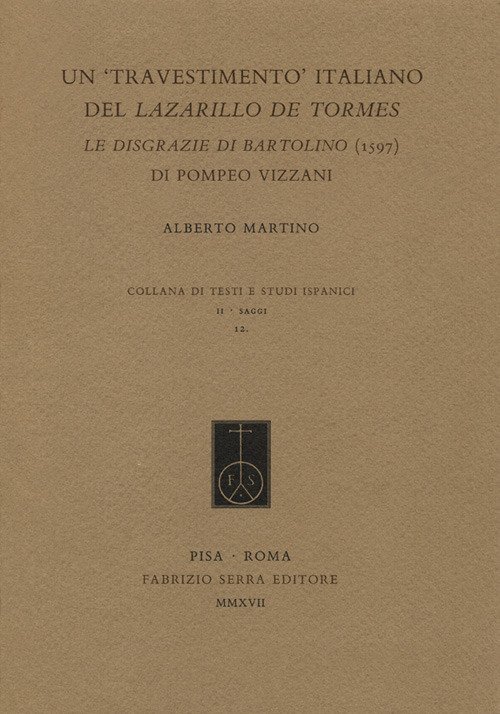 UN 'TRAVESTIMENTO' ITALIANO
DEL LAZARILLO DE TORMES
LE DISGRAZIE DI BARTOLINO (1597)
DI POMPEO VIZZANI

ALBERTO MARTINO

COLLANA DI TESTI E STUDI ISPANICI
II · SAGGI
12.

F S

PISA · ROMA
FABRIZIO SERRA EDITORE
MMXVII